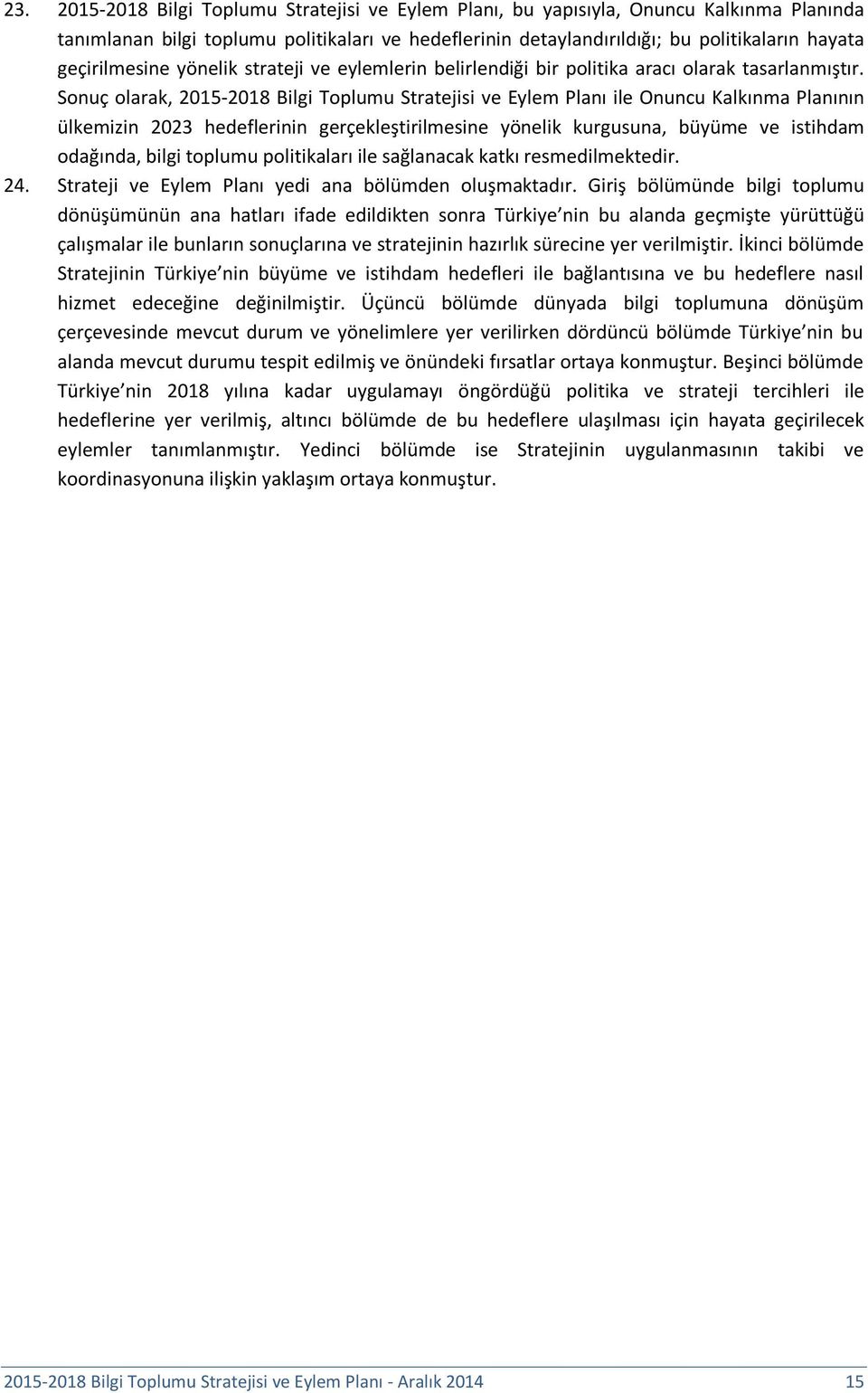 23. 2015-2018 Bilgi Toplumu Stratejisi ve Eylem Planı, bu yapısıyla, Onuncu Kalkınma Planında tanımlanan bilgi toplumu politikaları ve hedeflerinin detaylandırıldığı; bu politikaların hayata geçirilmesine yönelik strateji ve eylemlerin belirlendiği bir politika aracı olarak tasarlanmıştır. Sonuç olarak, 2015-2018 Bilgi Toplumu Stratejisi ve Eylem Planı ile Onuncu Kalkınma Planının ülkemizin 2023 hedeflerinin gerçekleştirilmesine yönelik kurgusuna, büyüme ve istihdam odağında, bilgi toplumu politikaları ile sağlanacak katkı resmedilmektedir.

24. Strateji ve Eylem Planı yedi ana bölümden oluşmaktadır. Giriş bölümünde bilgi toplumu dönüşümünün ana hatları ifade edildikten sonra Türkiye nin bu alanda geçmişte yürüttüğü çalışmalar ile bunların sonuçlarına ve stratejinin hazırlık sürecine yer verilmiştir. İkinci bölümde Stratejinin Türkiye nin büyüme ve istihdam hedefleri ile bağlantısına ve bu hedeflere nasıl hizmet edeceğine değinilmiştir. Üçüncü bölümde dünyada bilgi toplumuna dönüşüm çerçevesinde mevcut durum ve yönelimlere yer verilirken dördüncü bölümde Türkiye nin bu alanda mevcut durumu tespit edilmiş ve önündeki fırsatlar ortaya konmuştur. Beşinci bölümde Türkiye nin 2018 yılına kadar uygulamayı öngördüğü politika ve strateji tercihleri ile hedeflerine yer verilmiş, altıncı bölümde de bu hedeflere ulaşılması için hayata geçirilecek eylemler tanımlanmıştır. Yedinci bölümde ise Stratejinin uygulanmasının takibi ve koordinasyonuna ilişkin yaklaşım ortaya konmuştur.

2015-2018 Bilgi Toplumu Stratejisi ve Eylem Planı - Aralık 2014 15